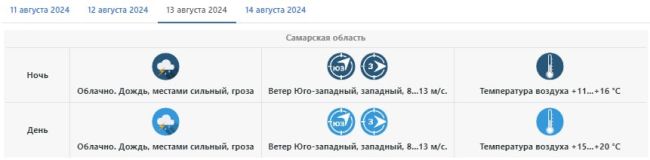 11 августа 2024 12 августа 2024 13 августа 2024 14 августа 2024

| Самарская область | | | |
|---|---|---|---|
| Ночь | Облачно. Дождь, местами сильный, гроза | ЮЗ З Ветер Юго-западный, западный, 8...13 м/с. | Температура воздуха +11...+16 °C |
| День | Облачно. Дождь, местами сильный, гроза | ЮЗ З Ветер Юго-западный, западный, 8...13 м/с. | Температура воздуха +15...+20 °C |